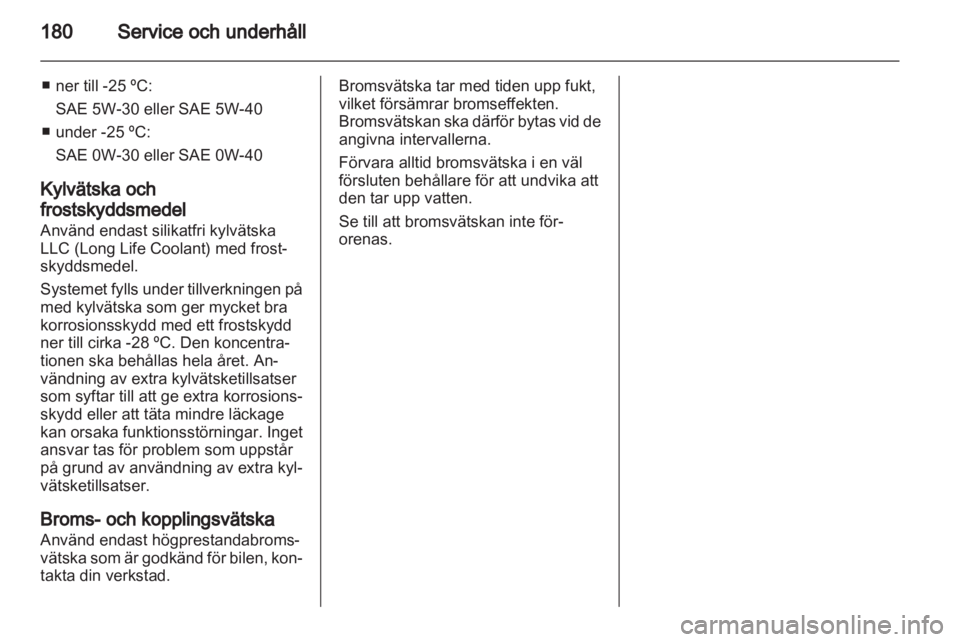 180 Service och underhåll

■ ner till -25 ºC:
SAE 5W-30 eller SAE 5W-40
■ under -25 ºC:
SAE 0W-30 eller SAE 0W-40

Kylvätska och frostskyddsmedel
Använd endast silikatfri kylvätska LLC (Long Life Coolant) med frostskyddsmedel.

Systemet fylls under tillverkningen på med kylvätska som ger mycket bra korrosionsskydd med ett frostskydd ner till cirka -28 ºC. Den koncentrationen ska behållas hela året. Användning av extra kylvätsketillsatser som syftar till att ge extra korrosionsskydd eller att täta mindre läckage kan orsaka funktionsstörningar. Inget ansvar tas för problem som uppstår på grund av användning av extra kylvätsketillsatser.

Broms- och kopplingsvätska
Använd endast högprestandabromsvätska som är godkänd för bilen, kontakta din verkstad.

Bromsvätska tar med tiden upp fukt, vilket försämrar bromseffekten. Bromsvätskan ska därför bytas vid de angivna intervallerna.

Förvara alltid bromsvätska i en väl försluten behållare för att undvika att den tar upp vatten.

Se till att bromsvätskan inte förorenas.

carmanualsonline.info